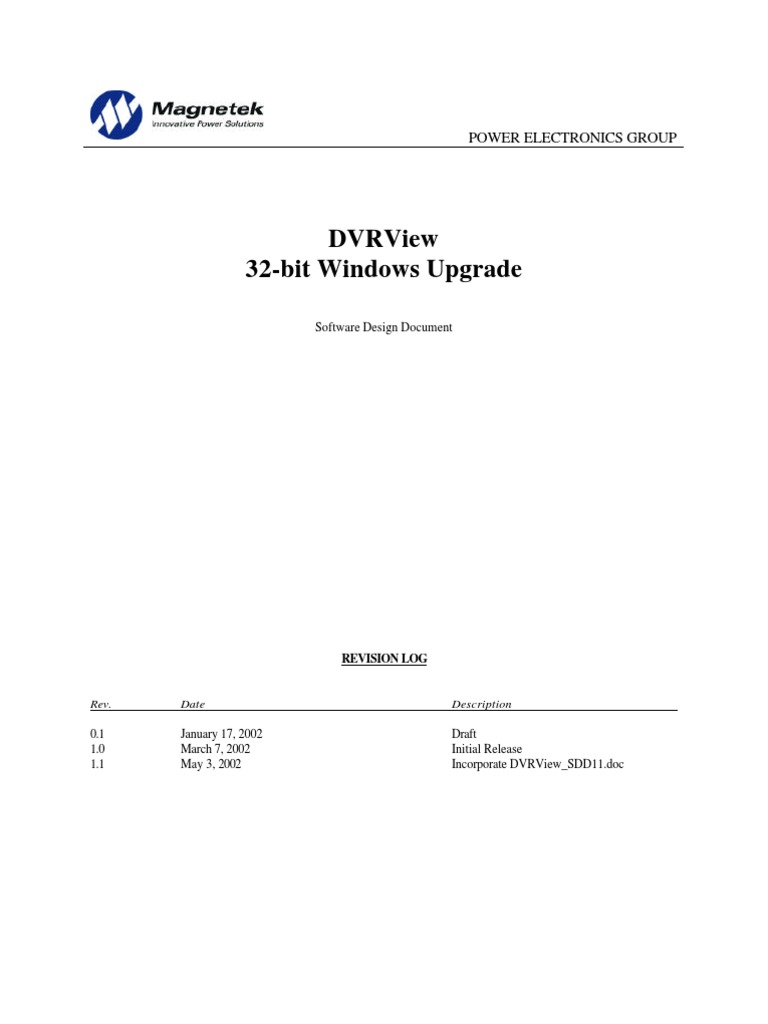 Magnetek
Innovative Power Solutions

POWER ELECTRONICS GROUP

DVRView
32-bit Windows Upgrade

Software Design Document

REVISION LOG

| Rev. | Date | Description |
|---|---|---|
| 0.1 | January 17, 2002 | Draft |
| 1.0 | March 7, 2002 | Initial Release |
| 1.1 | May 3, 2002 | Incorporate DVRView_SDD11.doc |